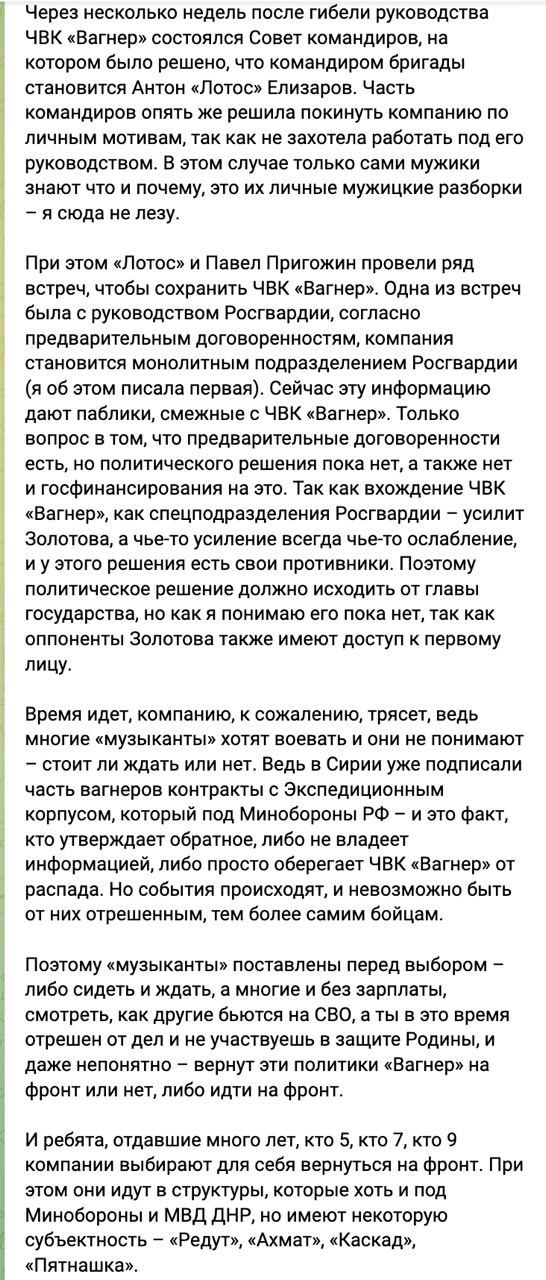 Через несколько недель после гибели руководства ЧВК «Вагнер» состоялся Совет командиров, на котором было решено, что командиром бригады становится Антон «Лотос» Елизаров. Часть командиров опять же решила покинуть компанию по личным мотивам, так как не захотела работать под его руководством. В этом случае только сами мужики знают что и почему, это их личные мужицкие разборки – я сюда не лезу.

При этом «Лотос» и Павел Пригожин провели ряд встреч, чтобы сохранить ЧВК «Вагнер». Одна из встреч была с руководством Росгвардии, согласно предварительным договоренностям, компания становится монолитным подразделением Росгвардии (я об этом писала первая). Сейчас эту информацию дают паблики, смежные с ЧВК «Вагнер». Только вопрос в том, что предварительные договоренности есть, но политического решения пока нет, а также нет и госфинансирования на это. Так как вхождение ЧВК «Вагнер», как спецподразделения Росгвардии – усилит Золотова, а чье-то усиление всегда чье-то ослабление, и у этого решения есть свои противники. Поэтому политическое решение должно исходить от главы государства, но как я понимаю его пока нет, так как оппоненты Золотова также имеют доступ к первому лицу.

Время идет, компанию, к сожалению, трясет, ведь многие «музыканты» хотят воевать и они не понимают – стоит ли ждать или нет. Ведь в Сирии уже подписали часть вагнеров контракты с Экспедиционным корпусом, который под Минобороны РФ – и это факт, кто утверждает обратное, либо не владеет информацией, либо просто оберегает ЧВК «Вагнер» от распада. Но события происходят, и невозможно быть от них отрешенным, тем более самим бойцам.

Поэтому «музыканты» поставлены перед выбором – либо сидеть и ждать, а многие и без зарплаты, смотреть, как другие бьются на СВО, а ты в это время отрешен от дел и не участвуешь в защите Родины, и даже непонятно – вернут эти политики «Вагнер» на фронт или нет, либо идти на фронт.

И ребята, отдавшие много лет, кто 5, кто 7, кто 9 компании выбирают для себя вернуться на фронт. При этом они идут в структуры, которые хоть и под Минобороны и МВД ДНР, но имеют некоторую субъектность – «Редут», «Ахмат», «Каскад», «Пятнашка».